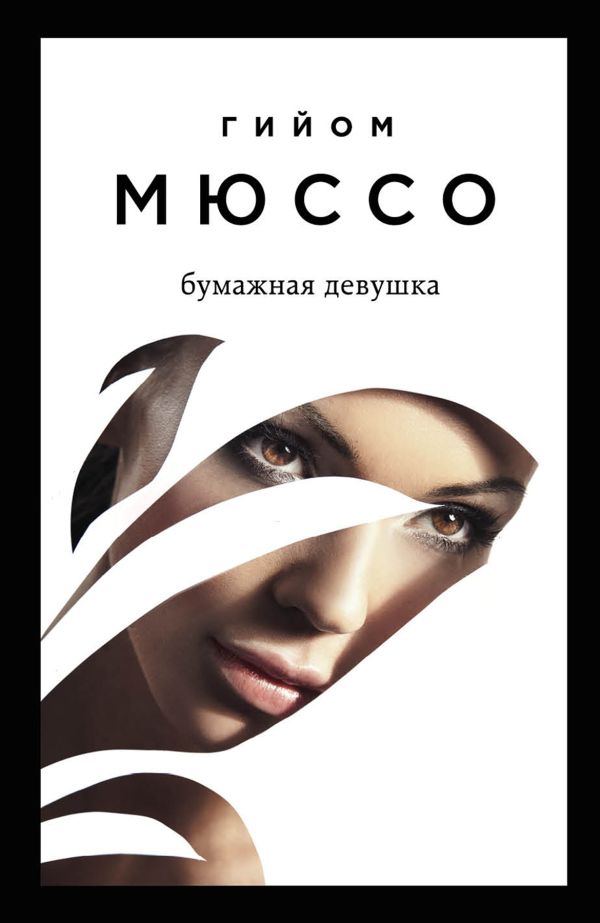 ГИЙОМ
МЮССО

бумажная девушка